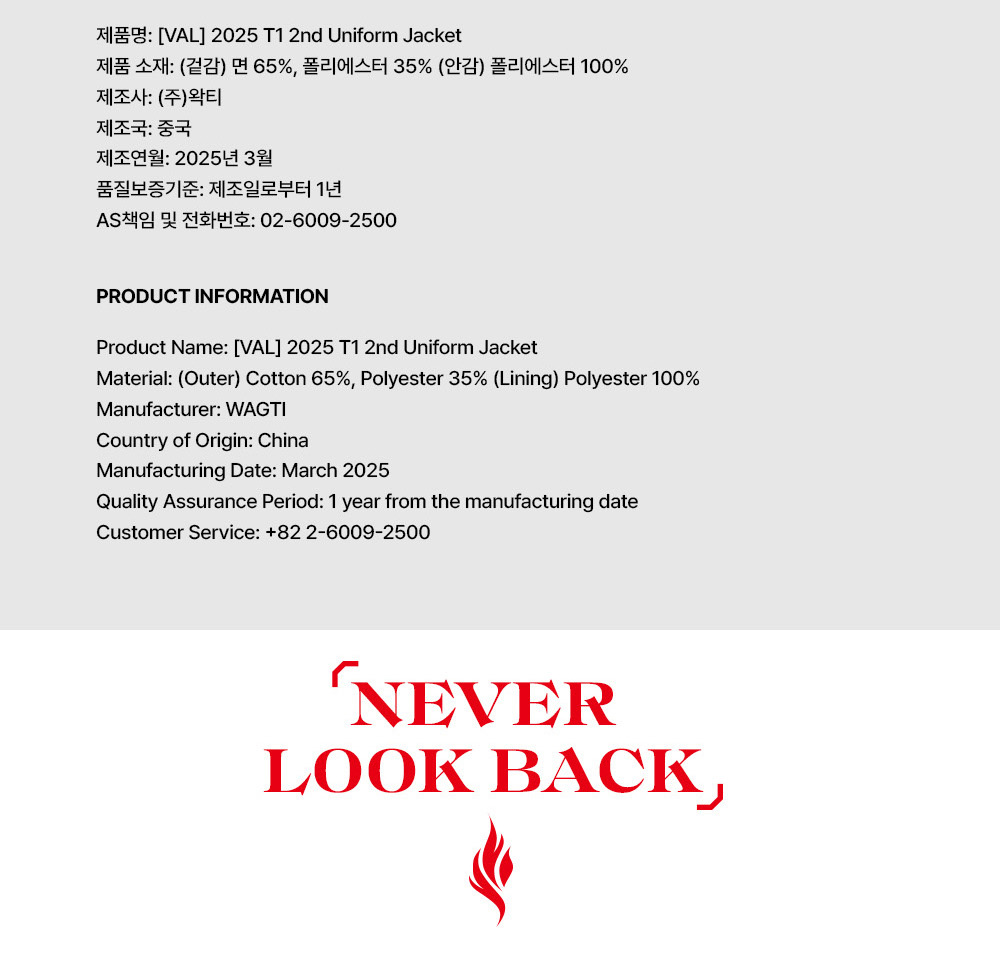 제품명: [VAL] 2025 T1 2nd Uniform Jacket
제품 소재: (겉감) 면 65%, 폴리에스터 35% (안감) 폴리에스터 100%
제조사: (주)왁티
제조국: 중국
제조연월: 2025년 3월
품질보증기준: 제조일로부터 1년
AS책임 및 전화번호: 02-6009-2500

PRODUCT INFORMATION

Product Name: [VAL] 2025 T1 2nd Uniform Jacket
Material: (Outer) Cotton 65%, Polyester 35% (Lining) Polyester 100%
Manufacturer: WAGTI
Country of Origin: China
Manufacturing Date: March 2025
Quality Assurance Period: 1 year from the manufacturing date
Customer Service: +82 2-6009-2500

「NEVER
LOOK BACK」